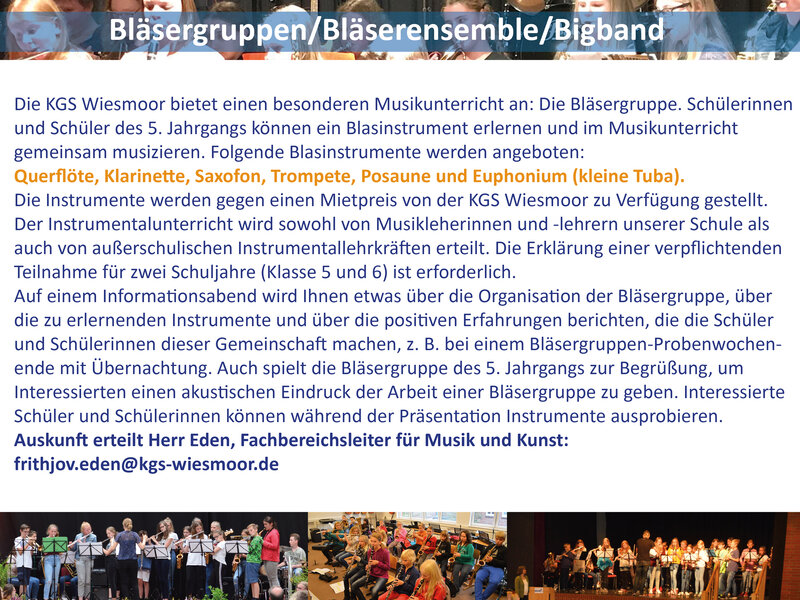 Bläsergruppen/Bläserensemble/Bigband

Die KGS Wiesmoor bietet einen besonderen Musikunterricht an: Die Bläsergruppe. Schülerinnen und Schüler des 5. Jahrgangs können ein Blasinstrument erlernen und im Musikunterricht gemeinsam musizieren. Folgende Blasinstrumente werden angeboten:
Querflöte, Klarinette, Saxofon, Trompete, Posaune und Euphonium (kleine Tuba).
Die Instrumente werden gegen einen Mietpreis von der KGS Wiesmoor zu Verfügung gestellt. Der Instrumentalunterricht wird sowohl von Musikleherinnen und -lehrern unserer Schule als auch von außerschulischen Instrumentallehrkräften erteilt. Die Erklärung einer verpflichtenden Teilnahme für zwei Schuljahre (Klasse 5 und 6) ist erforderlich.
Auf einem Informationsabend wird Ihnen etwas über die Organisation der Bläsergruppe, über die zu erlernenden Instrumente und über die positiven Erfahrungen berichten, die die Schüler und Schülerinnen dieser Gemeinschaft machen, z. B. bei einem Bläsergruppen-Probenwochenende mit Übernachtung. Auch spielt die Bläsergruppe des 5. Jahrgangs zur Begrüßung, um Interessierten einen akustischen Eindruck der Arbeit einer Bläsergruppe zu geben. Interessierte Schüler und Schülerinnen können während der Präsentation Instrumente ausprobieren.
Auskunft erteilt Herr Eden, Fachbereichsleiter für Musik und Kunst:
frithjov.eden@kgs-wiesmoor.de